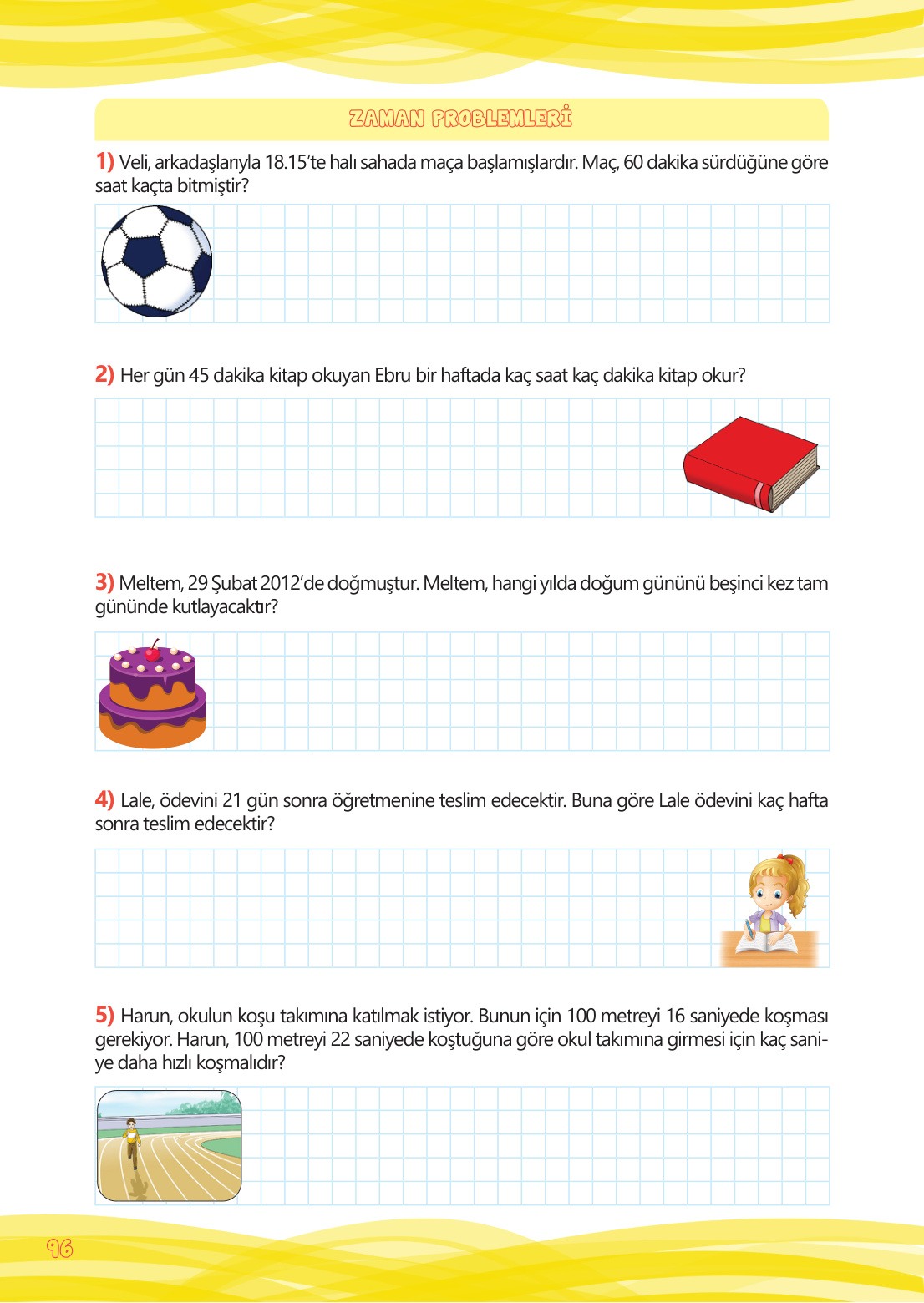 ZAMAN PROBLEMLERİ

1) Veli, arkadaşlarıyla 18.15'te halı sahada maça başlamışlardır. Maç, 60 dakika sürdüğüne göre saat kaçta bitmiştir?

2) Her gün 45 dakika kitap okuyan Ebru bir haftada kaç saat kaç dakika kitap okur?

3) Meltem, 29 Şubat 2012'de doğmuştur. Meltem, hangi yılda doğum gününü beşinci kez tam gününde kutlayacaktır?

4) Lale, ödevini 21 gün sonra öğretmenine teslim edecektir. Buna göre Lale ödevini kaç hafta sonra teslim edecektir?

5) Harun, okulun koşu takımına katılmak istiyor. Bunun için 100 metreyi 16 saniyede koşması gerekiyor. Harun, 100 metreyi 22 saniyede koştuğuna göre okul takımına girmesi için kaç saniye daha hızlı koşmalıdır?

96